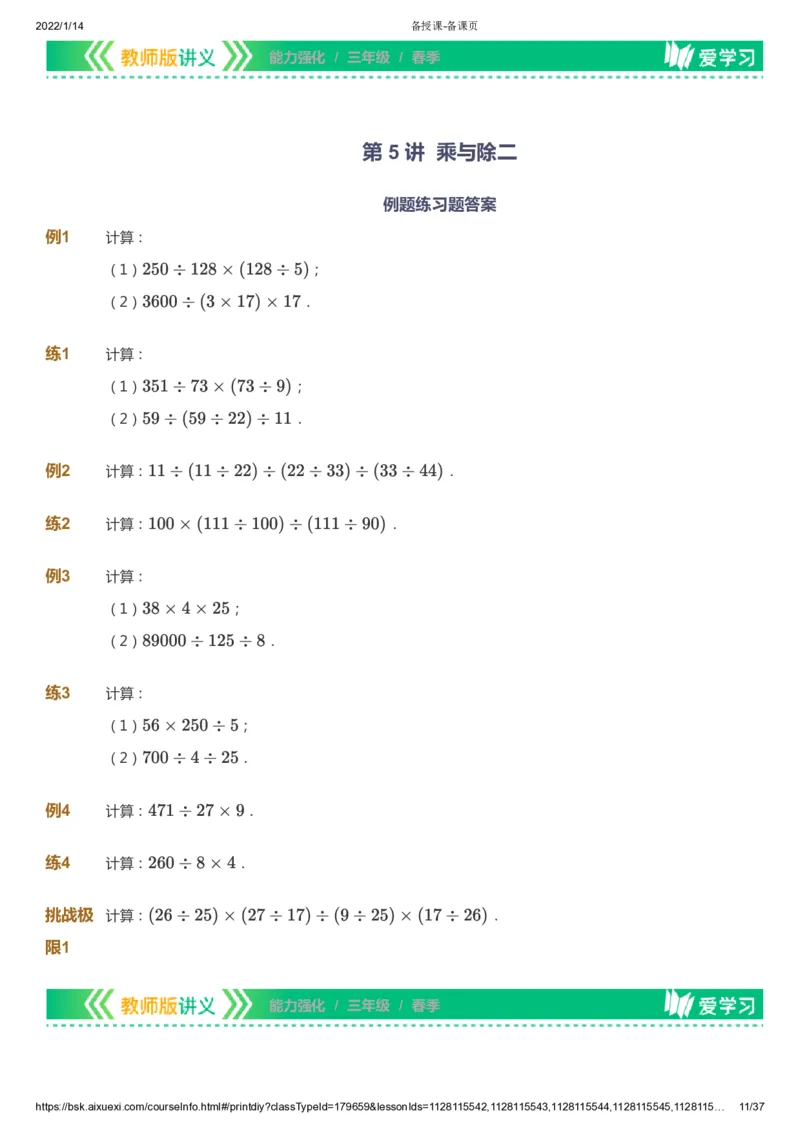 2022/1/14 备授课-备课页

教师版讲义 能力强化 / 三年级 / 春季 爱学习

第 5 讲 乘与除二

例题练习题答案

例1 计算：

（1）$250 \div 128 \times (128 \div 5)$；

（2）$3600 \div (3 \times 17) \times 17$．

练1 计算：

（1）$351 \div 73 \times (73 \div 9)$；

（2）$59 \div (59 \div 22) \div 11$．

例2 计算：$11 \div (11 \div 22) \div (22 \div 33) \div (33 \div 44)$．

练2 计算：$100 \times (111 \div 100) \div (111 \div 90)$．

例3 计算：

（1）$38 \times 4 \times 25$；

（2）$89000 \div 125 \div 8$．

练3 计算：

（1）$56 \times 250 \div 5$；

（2）$700 \div 4 \div 25$．

例4 计算：$471 \div 27 \times 9$．

练4 计算：$260 \div 8 \times 4$．

挑战极限1 计算：$(26 \div 25) \times (27 \div 17) \div (9 \div 25) \times (17 \div 26)$．

教师版讲义 能力强化 / 三年级 / 春季 爱学习

https://bsk.aixuexi.com/courseInfo.html#/printdiy?classTypeId=179659&lessonIds=1128115542,1128115543,1128115544,1128115545,1128115… 11/37